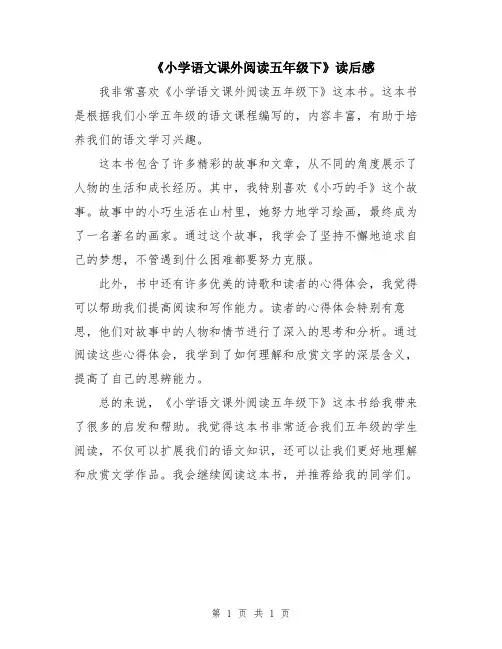 《小学语文课外阅读五年级下》读后感

我非常喜欢《小学语文课外阅读五年级下》这本书。这本书是根据我们小学五年级的语文课程编写的，内容丰富，有助于培养我们的语文学习兴趣。

这本书包含了许多精彩的故事和文章，从不同的角度展示了人物的生活和成长经历。其中，我特别喜欢《小巧的手》这个故事。故事中的小巧生活在山村里，她努力地学习绘画，最终成为了一名著名的画家。通过这个故事，我学会了坚持不懈地追求自己的梦想，不管遇到什么困难都要努力克服。

此外，书中还有许多优美的诗歌和读者的心得体会，我觉得可以帮助我们提高阅读和写作能力。读者的心得体会特别有意思，他们对故事中的人物和情节进行了深入的思考和分析。通过阅读这些心得体会，我学到了如何理解和欣赏文字的深层含义，提高了自己的思辨能力。

总的来说，《小学语文课外阅读五年级下》这本书给我带来了很多的启发和帮助。我觉得这本书非常适合我们五年级的学生阅读，不仅可以扩展我们的语文知识，还可以让我们更好地理解和欣赏文学作品。我会继续阅读这本书，并推荐给我的同学们。

第 1 页 共 1 页